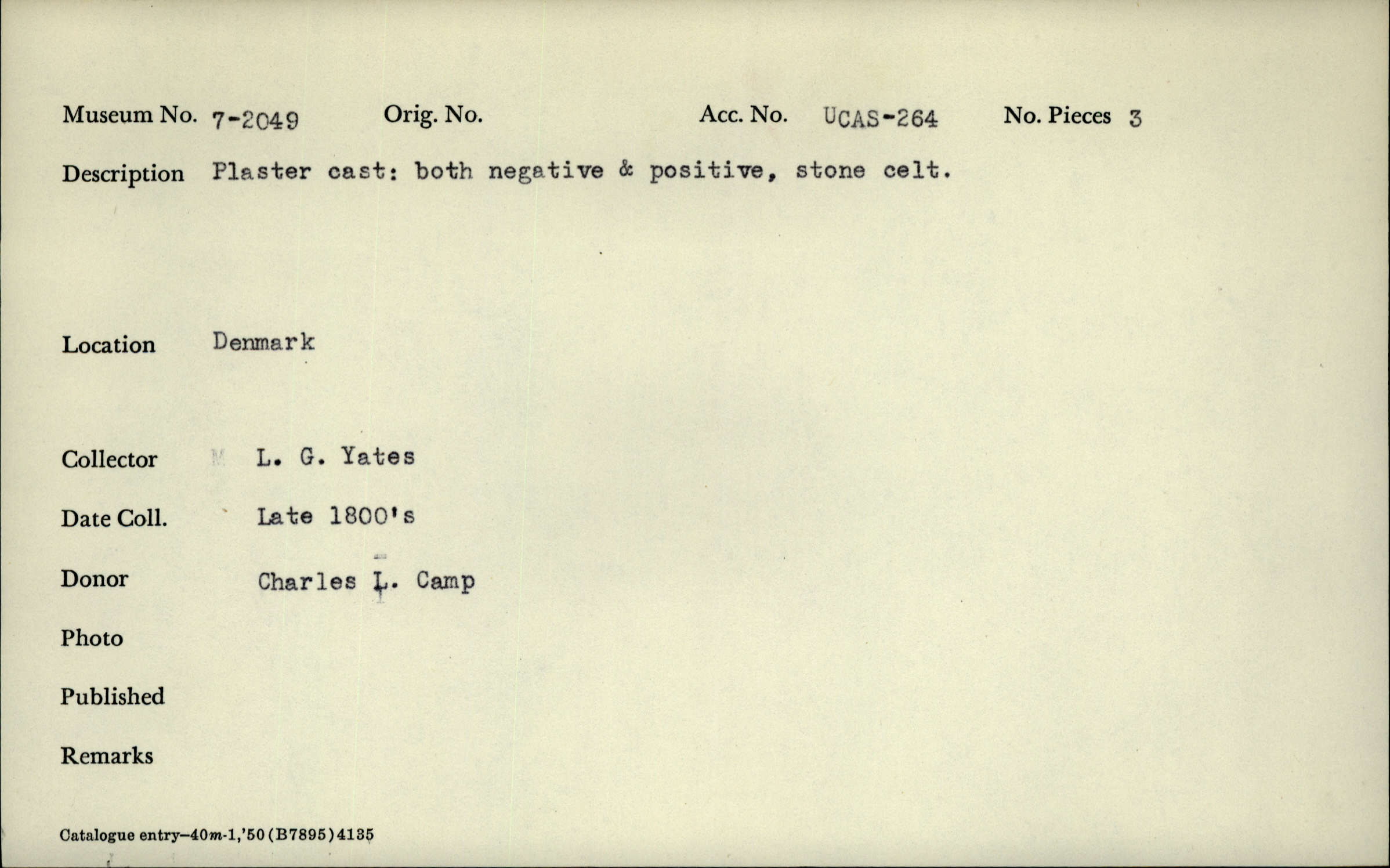 Museum No. 7-2049 Orig. No. Acc. No. UCAS-264 No. Pieces 3

Description Plaster cast: both negative & positive, stone celt.

Location Denmark

Collector L. G. Yates

Date Coll. Late 1800's

Donor Charles L. Camp

Photo

Published

Remarks

Catalogue entry—40m-1,'50 (B7895) 4135